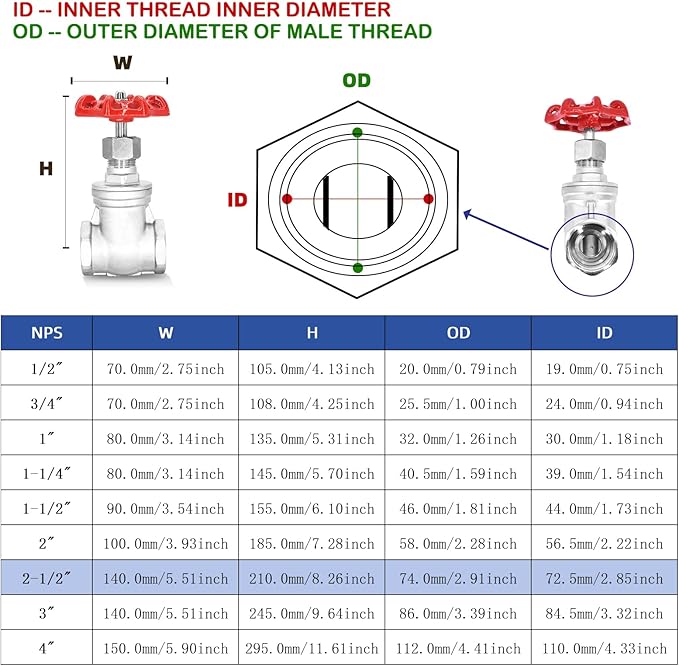 ID -- INNER THREAD INNER DIAMETER
OD -- OUTER DIAMETER OF MALE THREAD

W

H

OD

ID

| NPS | W | H | OD | ID |
|---|---|---|---|---|
| 1/2″ | 70.0mm/2.75inch | 105.0mm/4.13inch | 20.0mm/0.79inch | 19.0mm/0.75inch |
| 3/4″ | 70.0mm/2.75inch | 108.0mm/4.25inch | 25.5mm/1.00inch | 24.0mm/0.94inch |
| 1″ | 80.0mm/3.14inch | 135.0mm/5.31inch | 32.0mm/1.26inch | 30.0mm/1.18inch |
| 1-1/4″ | 80.0mm/3.14inch | 145.0mm/5.70inch | 40.5mm/1.59inch | 39.0mm/1.54inch |
| 1-1/2″ | 90.0mm/3.54inch | 155.0mm/6.10inch | 46.0mm/1.81inch | 44.0mm/1.73inch |
| 2″ | 100.0mm/3.93inch | 185.0mm/7.28inch | 58.0mm/2.28inch | 56.5mm/2.22inch |
| 2-1/2″ | 140.0mm/5.51inch | 210.0mm/8.26inch | 74.0mm/2.91inch | 72.5mm/2.85inch |
| 3″ | 140.0mm/5.51inch | 245.0mm/9.64inch | 86.0mm/3.39inch | 84.5mm/3.32inch |
| 4″ | 150.0mm/5.90inch | 295.0mm/11.61inch | 112.0mm/4.41inch | 110.0mm/4.33inch |